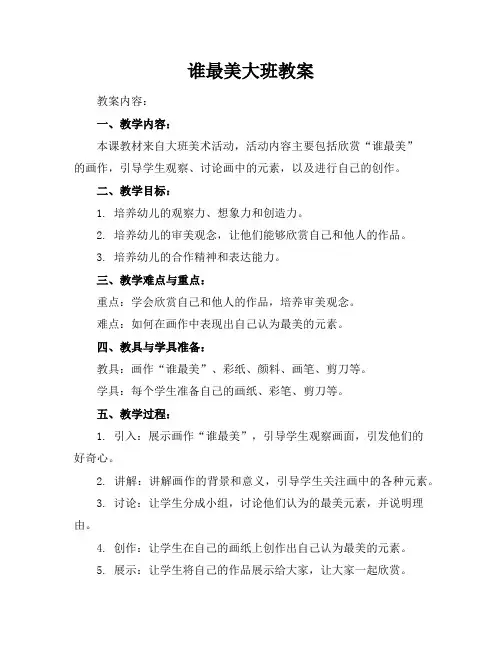 谁最美大班教案

教案内容：

一、教学内容：

本课教材来自大班美术活动，活动内容主要包括欣赏“谁最美”的画作，引导学生观察、讨论画中的元素，以及进行自己的创作。

二、教学目标：

1. 培养幼儿的观察力、想象力和创造力。

2. 培养幼儿的审美观念，让他们能够欣赏自己和他人的作品。

3. 培养幼儿的合作精神和表达能力。

三、教学难点与重点：

重点：学会欣赏自己和他人的作品，培养审美观念。

难点：如何在画作中表现出自己认为最美的元素。

四、教具与学具准备：

教具：画作“谁最美”、彩纸、颜料、画笔、剪刀等。

学具：每个学生准备自己的画纸、彩笔、剪刀等。

五、教学过程：

1. 引入：展示画作“谁最美”，引导学生观察画面，引发他们的好奇心。

2. 讲解：讲解画作的背景和意义，引导学生关注画中的各种元素。

3. 讨论：让学生分成小组，讨论他们认为的最美元素，并说明理由。

4. 创作：让学生在自己的画纸上创作出自己认为最美的元素。

5. 展示：让学生将自己的作品展示给大家，让大家一起欣赏。